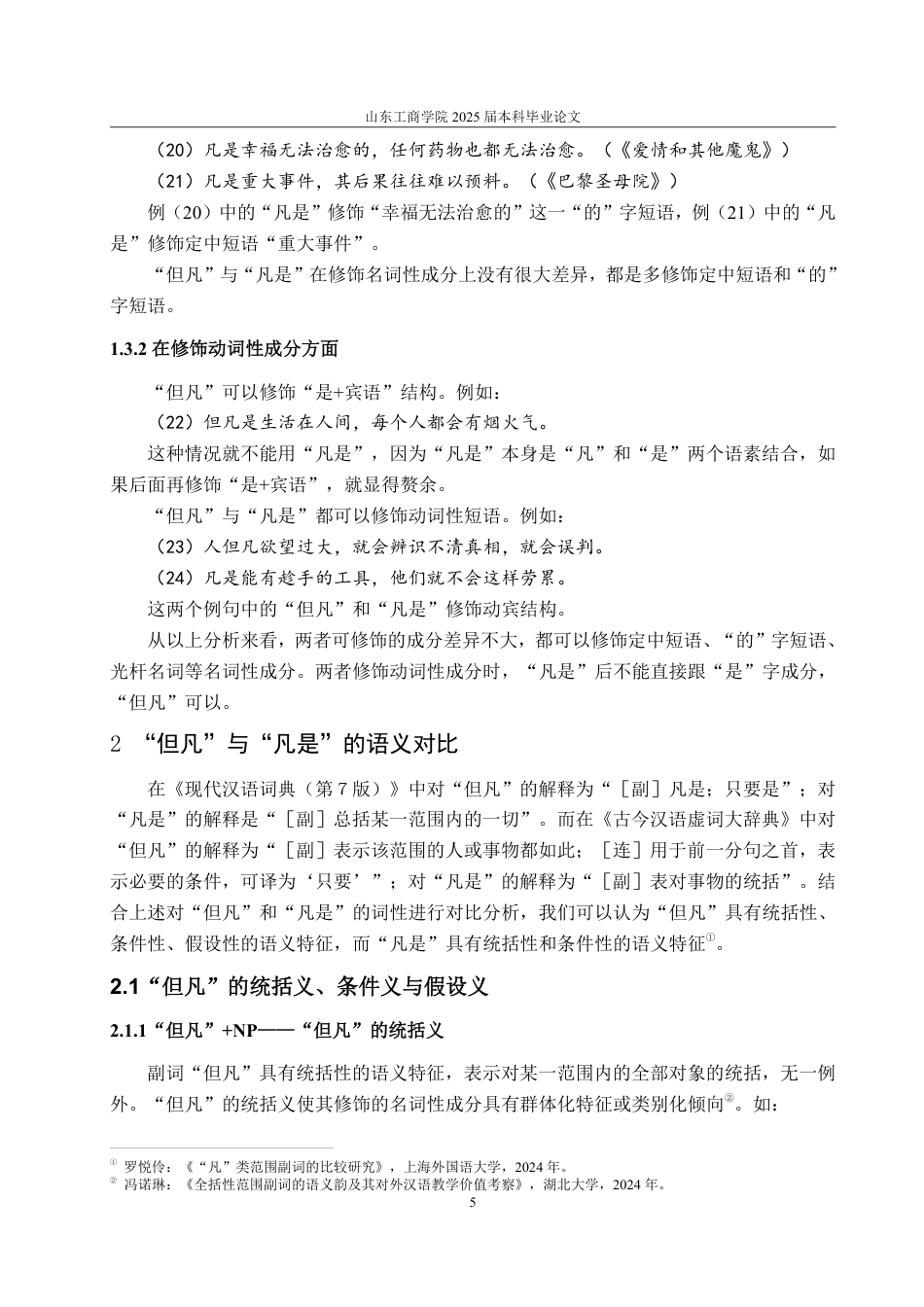 山东工商学院 2025 届本科毕业论文

（20）凡是幸福无法治愈的，任何药物也都无法治愈。（《爱情和其他魔鬼》）

（21）凡是重大事件，其后果往往难以预料。（《巴黎圣母院》）

例（20）中的“凡是”修饰“幸福无法治愈的”这一“的”字短语，例（21）中的“凡是”修饰定中短语“重大事件”。

“但凡”与“凡是”在修饰名词性成分上没有很大差异，都是多修饰定中短语和“的”字短语。

1.3.2 在修饰动词性成分方面

“但凡”可以修饰“是+宾语”结构。例如：

（22）但凡是生活在人间，每个人都会有烟火气。

这种情况就不能用“凡是”，因为“凡是”本身是“凡”和“是”两个语素结合，如果后面再修饰“是+宾语”，就显得赘余。

“但凡”与“凡是”都可以修饰动词性短语。例如：

（23）人但凡欲望过大，就会辨识不清真相，就会误判。

（24）凡是能有趁手的工具，他们就不会这样劳累。

这两个例句中的“但凡”和“凡是”修饰动宾结构。

从以上分析来看，两者可修饰的成分差异不大，都可以修饰定中短语、“的”字短语、光杆名词等名词性成分。两者修饰动词性成分时，“凡是”后不能直接跟“是”字成分，“但凡”可以。

2 “但凡”与“凡是”的语义对比

在《现代汉语词典（第 7 版）》中对“但凡”的解释为“［副］凡是；只要是”；对“凡是”的解释是“［副］总括某一范围内的一切”。而在《古今汉语虚词大辞典》中对“但凡”的解释为“［副］表示该范围的人或事物都如此；［连］用于前一分句之首，表示必要的条件，可译为‘只要’”；对“凡是”的解释为“［副］表对事物的统括”。结合上述对“但凡”和“凡是”的词性进行对比分析，我们可以认为“但凡”具有统括性、条件性、假设性的语义特征，而“凡是”具有统括性和条件性的语义特征①。

2.1“但凡”的统括义、条件义与假设义

2.1.1“但凡”+NP——“但凡”的统括义

副词“但凡”具有统括性的语义特征，表示对某一范围内的全部对象的统括，无一例外。“但凡”的统括义使其修饰的名词性成分具有群体化特征或类别化倾向②。如：

① 罗悦伶：《“凡”类范围副词的比较研究》，上海外国语大学，2024 年。
② 冯诺琳：《全括性范围副词的语义韵及其对外汉语教学价值考察》，湖北大学，2024 年。

5